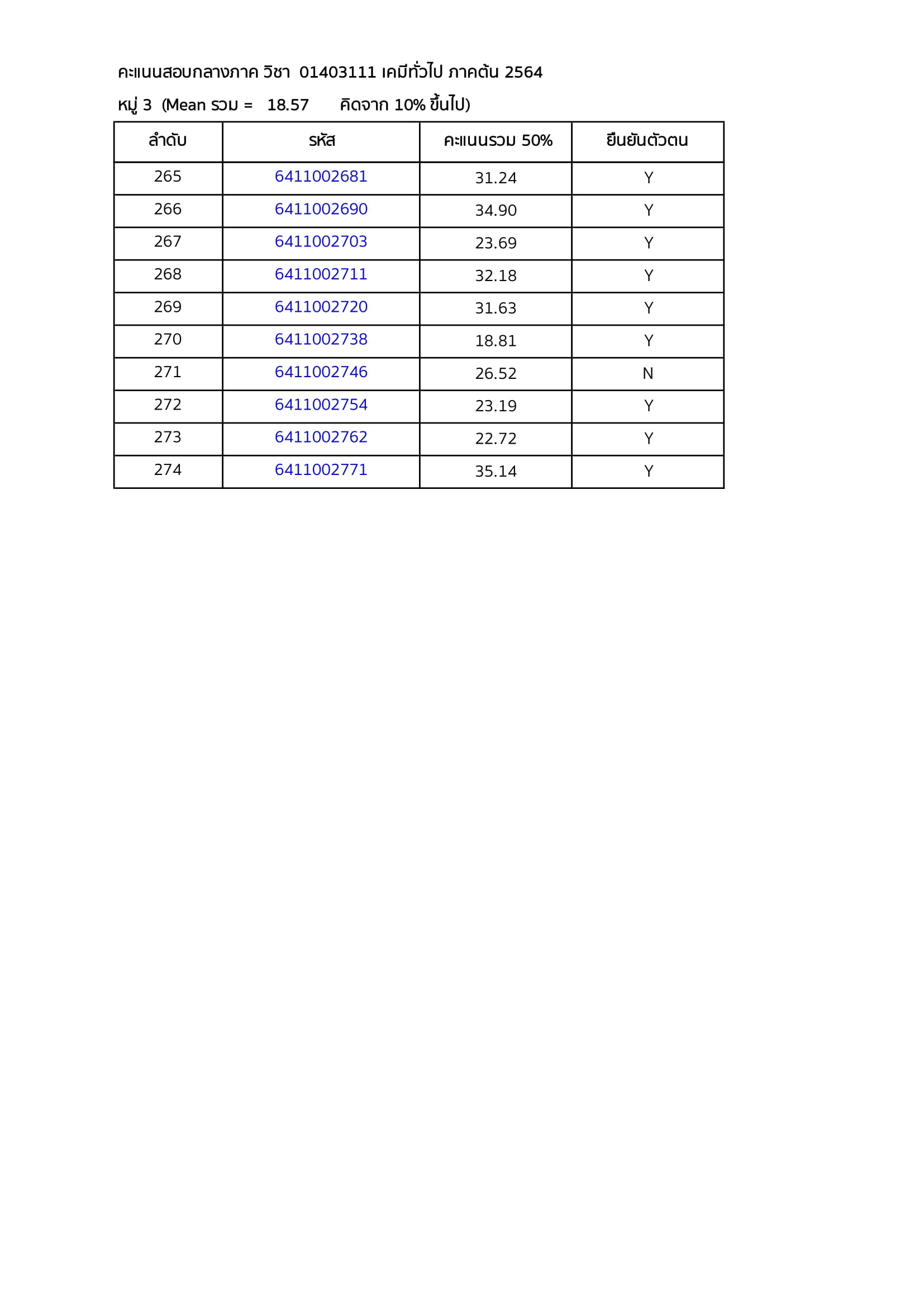 คะแนนสอบกลางภาค วิชา 01403111 เคมีทั่วไป ภาคต้น 2564

หมู่ 3 (Mean รวม = 18.57 คิดจาก 10% ขึ้นไป)

| ลำดับ | รหัส | คะแนนรวม 50% | ยืนยันตัวตน |
|---|---|---|---|
| 265 | 6411002681 | 31.24 | Y |
| 266 | 6411002690 | 34.90 | Y |
| 267 | 6411002703 | 23.69 | Y |
| 268 | 6411002711 | 32.18 | Y |
| 269 | 6411002720 | 31.63 | Y |
| 270 | 6411002738 | 18.81 | Y |
| 271 | 6411002746 | 26.52 | N |
| 272 | 6411002754 | 23.19 | Y |
| 273 | 6411002762 | 22.72 | Y |
| 274 | 6411002771 | 35.14 | Y |